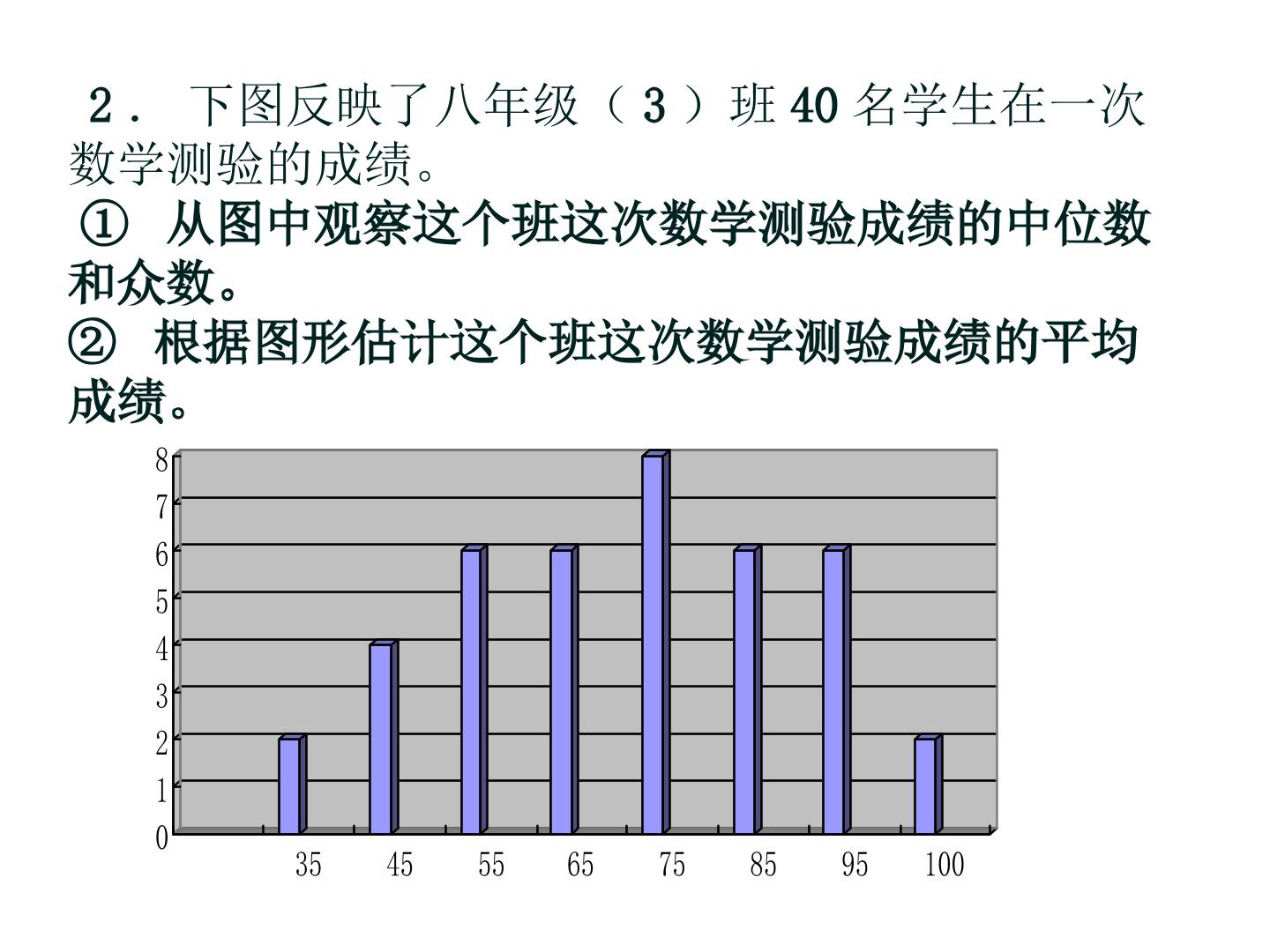 2． 下图反映了八年级（ 3 ）班 40 名学生在一次数学测验的成绩。

① 从图中观察这个班这次数学测验成绩的中位数和众数。

② 根据图形估计这个班这次数学测验成绩的平均成绩。

8
7
6
5
4
3
2
1
0

35 45 55 65 75 85 95 100